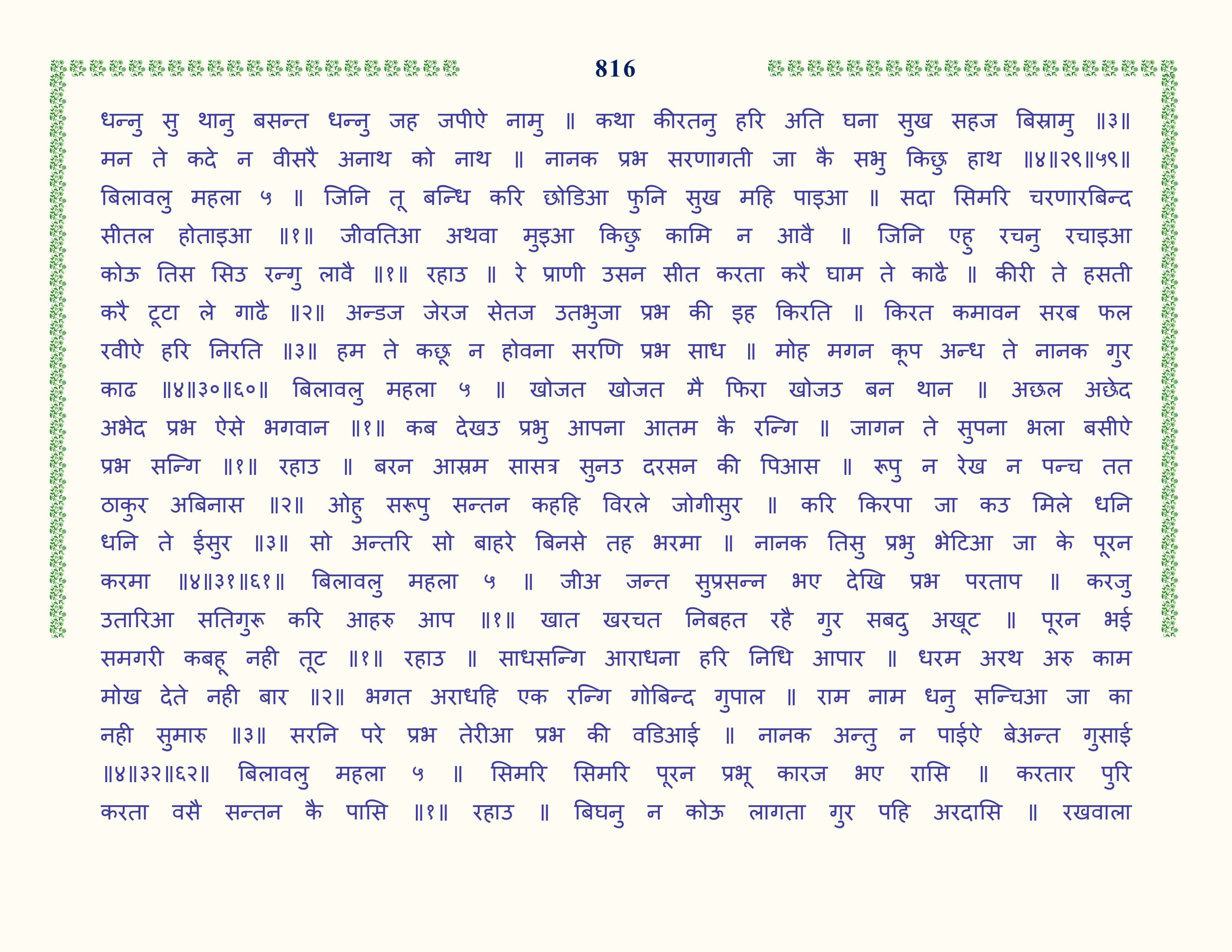 816

धन्नु सु थानु बसन्त धन्नु जह जपीऐ नामु ॥ कथा कीरतनु हरि अति घना सुख सहज बिस्रामु ॥३॥ मन ते कदे न वीसरै अनाथ को नाथ ॥ नानक प्रभ सरणागती जा कै सभु किछु हाथ ॥४॥२९॥५९॥ बिलावलु महला ५ ॥ जिनि तू बन्धि करि छोडिआ फुनि सुख महि पाइआ ॥ सदा सिमरि चरणारबिन्द सीतल होताइआ ॥१॥ जीवतिआ अथवा मुइआ किछु कामि न आवै ॥ जिनि एहु रचनु रचाइआ कोऊ तिस सिउ रन्गु लावै ॥१॥ रहाउ ॥ रे प्राणी उसन सीत करता करै घाम ते काढै ॥ कीरी ते हसती करै टूटा ले गाढै ॥२॥ अन्डज जेरज सेतज उतभुजा प्रभ की इह किरति ॥ किरत कमावन सरब फल रवीऐ हरि निरति ॥३॥ हम ते कछू न होवना सरणि प्रभ साध ॥ मोह मगन कूप अन्ध ते नानक गुर काढ ॥४॥३०॥६०॥ बिलावलु महला ५ ॥ खोजत खोजत मै फिरा खोजउ बन थान ॥ अछल अछेद अभेद प्रभ ऐसे भगवान ॥१॥ कब देखउ प्रभु आपना आतम कै रन्गि ॥ जागन ते सुपना भला बसीऐ प्रभ सन्गि ॥१॥ रहाउ ॥ बरन आस्रम सासत्र सुनउ दरसन की पिआस ॥ रूपु न रेख न पन्च तत ठाकुर अबिनास ॥२॥ ओहु सरूपु सन्तन कहहि विरले जोगीसुर ॥ करि किरपा जा कउ मिले धनि धनि ते ईसुर ॥३॥ सो अन्तरि सो बाहरे बिनसे तह भरमा ॥ नानक तिसु प्रभु भेटिआ जा के पूरन करमा ॥४॥३१॥६१॥ बिलावलु महला ५ ॥ जीअ जन्त सुप्रसन्न भए देखि प्रभ परताप ॥ करजु उतारिआ सतिगुरू करि आहरु आप ॥१॥ खात खरचत निबहत रहै गुर सबदु अखूट ॥ पूरन भई समगरी कबहू नही तूट ॥१॥ रहाउ ॥ साधसन्गि आराधना हरि निधि आपार ॥ धरम अरथ अरु काम मोख देते नही बार ॥२॥ भगत अराधहि एक रन्गि गोबिन्द गुपाल ॥ राम नाम धनु सन्चिआ जा का नही सुमारु ॥३॥ सरनि परे प्रभ तेरीआ प्रभ की वडिआई ॥ नानक अन्तु न पाईऐ बेअन्त गुसाई ॥४॥३२॥६२॥ बिलावलु महला ५ ॥ सिमरि सिमरि पूरन प्रभू कारज भए रासि ॥ करतार पुरि करता वसै सन्तन कै पासि ॥१॥ रहाउ ॥ बिघनु न कोऊ लागता गुर पहि अरदासि ॥ रखवाला